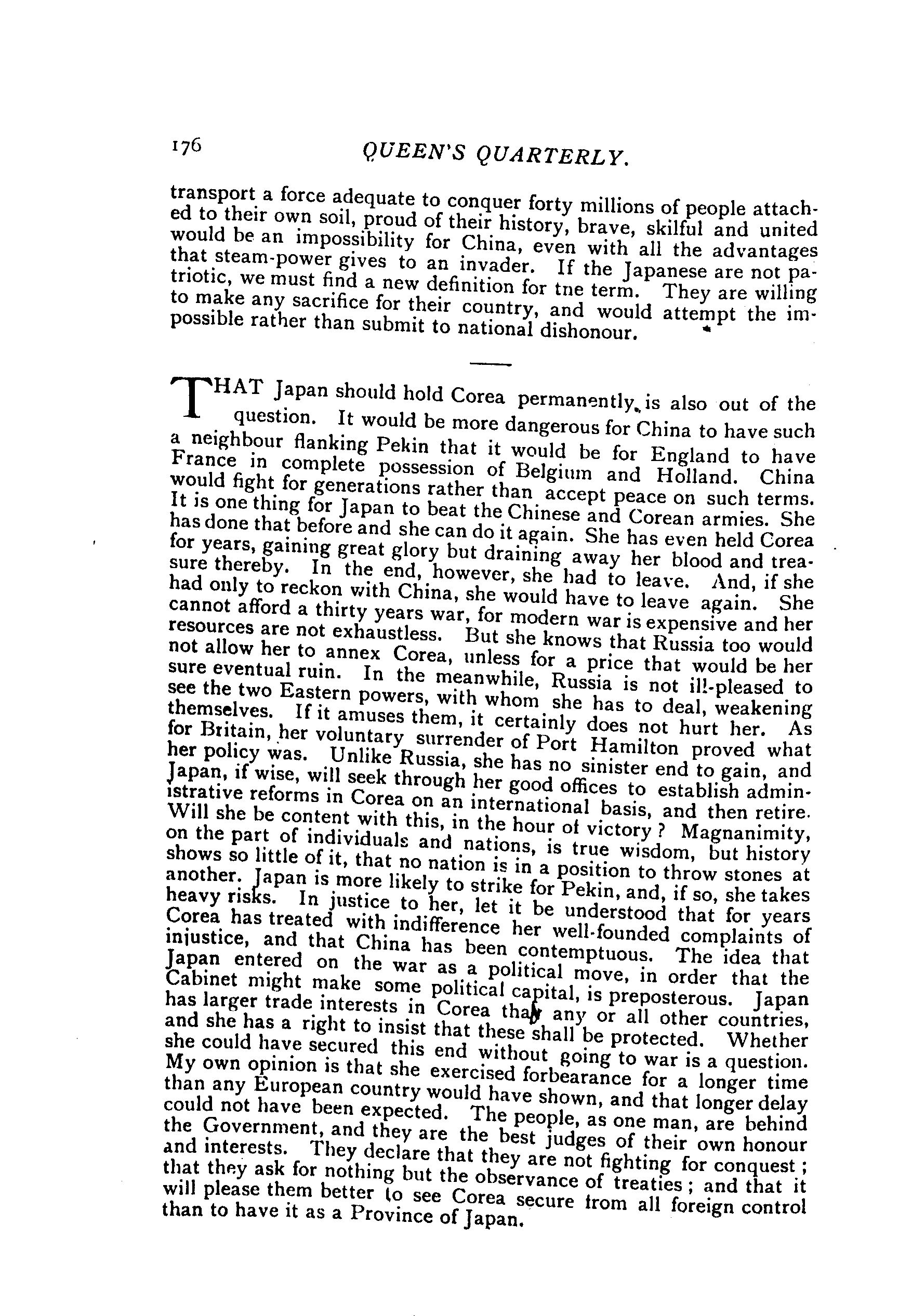 176 QUEEN'S QUARTERLY.

transport a force adequate to conquer forty millions of people attached to their own soil, proud of their history, brave, skilful and united would be an impossibility for China, even with all the advantages that steam-power gives to an invader. If the Japanese are not patriotic, we must find a new definition for tne term. They are willing to make any sacrifice for their country, and would attempt the impossible rather than submit to national dishonour.

THAT Japan should hold Corea permanently, is also out of the question. It would be more dangerous for China to have such a neighbour flanking Pekin that it would be for England to have France in complete possession of Belgium and Holland. China would fight for generations rather than accept peace on such terms. It is one thing for Japan to beat the Chinese and Corean armies. She has done that before and she can do it again. She has even held Corea for years, gaining great glory but draining away her blood and treasure thereby. In the end, however, she had to leave. And, if she had only to reckon with China, she would have to leave again. She cannot afford a thirty years war, for modern war is expensive and her resources are not exhaustless. But she knows that Russia too would not allow her to annex Corea, unless for a price that would be her sure eventual ruin. In the meanwhile, Russia is not ill-pleased to see the two Eastern powers, with whom she has to deal, weakening themselves. If it amuses them, it certainly does not hurt her. As for Britain, her voluntary surrender of Port Hamilton proved what her policy was. Unlike Russia, she has no sinister end to gain, and Japan, if wise, will seek through her good offices to establish administrative reforms in Corea on an international basis, and then retire. Will she be content with this, in the hour of victory? Magnanimity, on the part of individuals and nations, is true wisdom, but history shows so little of it, that no nation is in a position to throw stones at another. Japan is more likely to strike for Pekin, and, if so, she takes heavy risks. In justice to her, let it be understood that for years Corea has treated with indifference her well-founded complaints of injustice, and that China has been contemptuous. The idea that Japan entered on the war as a political move, in order that the Cabinet might make some political capital, is preposterous. Japan has larger trade interests in Corea than any or all other countries, and she has a right to insist that these shall be protected. Whether she could have secured this end without going to war is a question. My own opinion is that she exercised forbearance for a longer time than any European country would have shown, and that longer delay could not have been expected. The people, as one man, are behind the Government, and they are the best judges of their own honour and interests. They declare that they are not fighting for conquest; that they ask for nothing but the observance of treaties; and that it will please them better to see Corea secure from all foreign control than to have it as a Province of Japan.